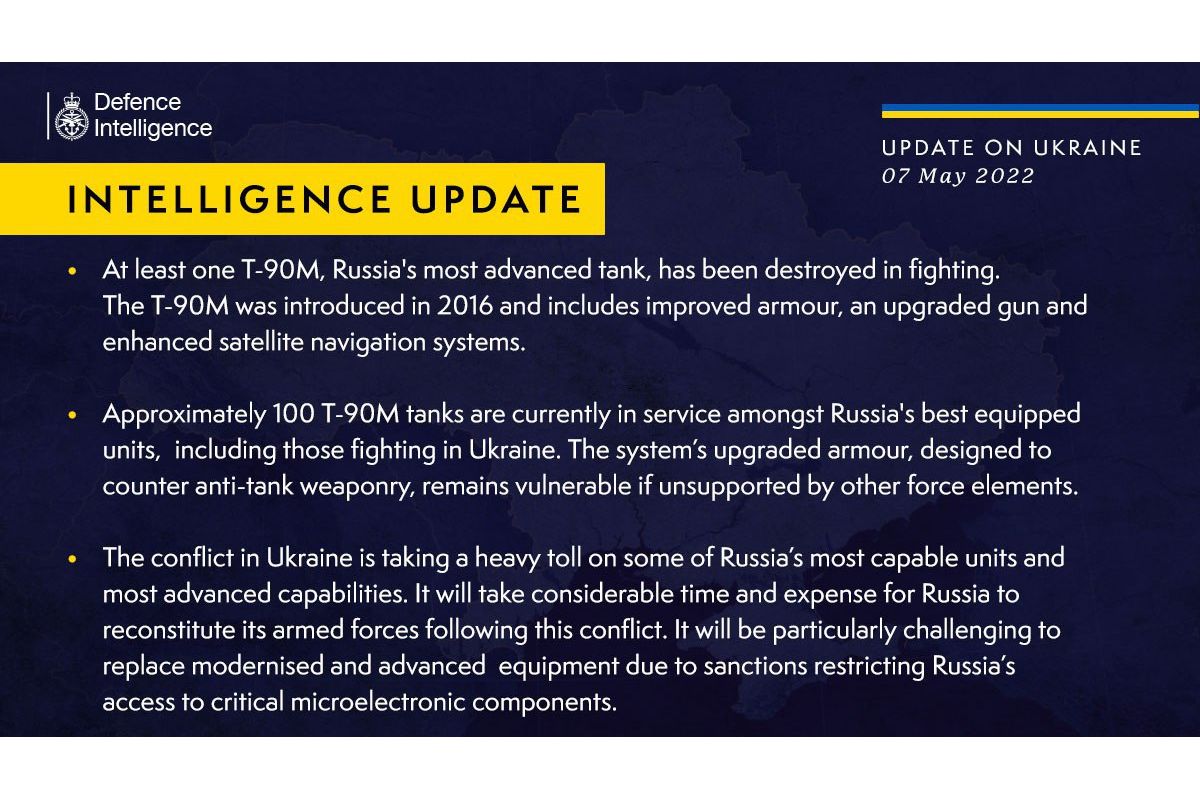 Defence
Intelligence

UPDATE ON UKRAINE
07 May 2022

INTELLIGENCE UPDATE

• At least one T-90M, Russia's most advanced tank, has been destroyed in fighting. The T-90M was introduced in 2016 and includes improved armour, an upgraded gun and enhanced satellite navigation systems.

• Approximately 100 T-90M tanks are currently in service amongst Russia's best equipped units, including those fighting in Ukraine. The system's upgraded armour, designed to counter anti-tank weaponry, remains vulnerable if unsupported by other force elements.

• The conflict in Ukraine is taking a heavy toll on some of Russia's most capable units and most advanced capabilities. It will take considerable time and expense for Russia to reconstitute its armed forces following this conflict. It will be particularly challenging to replace modernised and advanced equipment due to sanctions restricting Russia's access to critical microelectronic components.